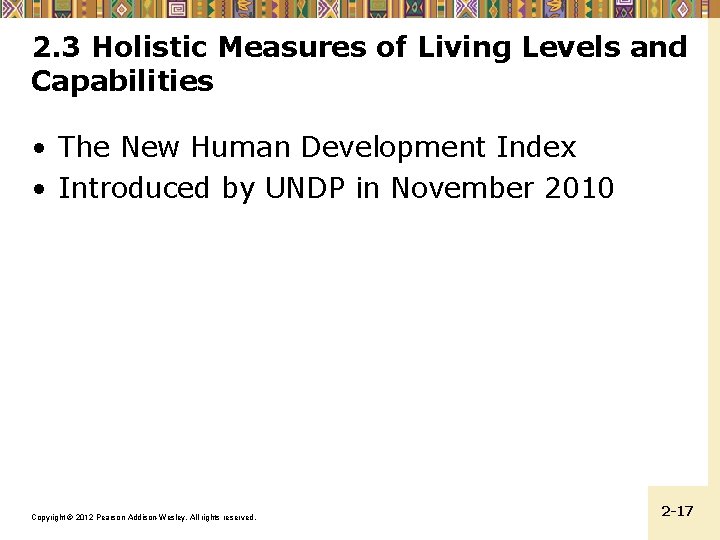 2.3 Holistic Measures of Living Levels and Capabilities

• The New Human Development Index
• Introduced by UNDP in November 2010

Copyright © 2012 Pearson Addison-Wesley. All rights reserved.

2-17